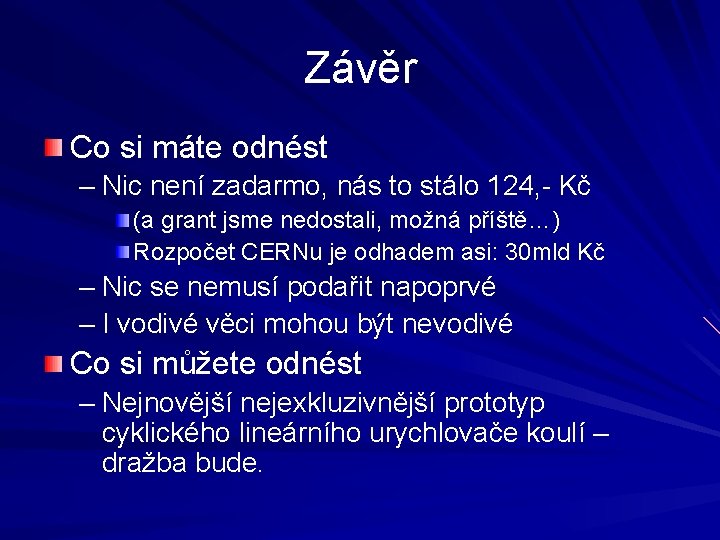 Závěr

Co si máte odnést

– Nic není zadarmo, nás to stálo 124,- Kč

(a grant jsme nedostali, možná příště…)

Rozpočet CERNu je odhadem asi: 30mld Kč

– Nic se nemusí podařit napoprvé

– I vodivé věci mohou být nevodivé

Co si můžete odnést

– Nejnovější nejexkluzivnější prototyp cyklického lineárního urychlovače koulí – dražba bude.